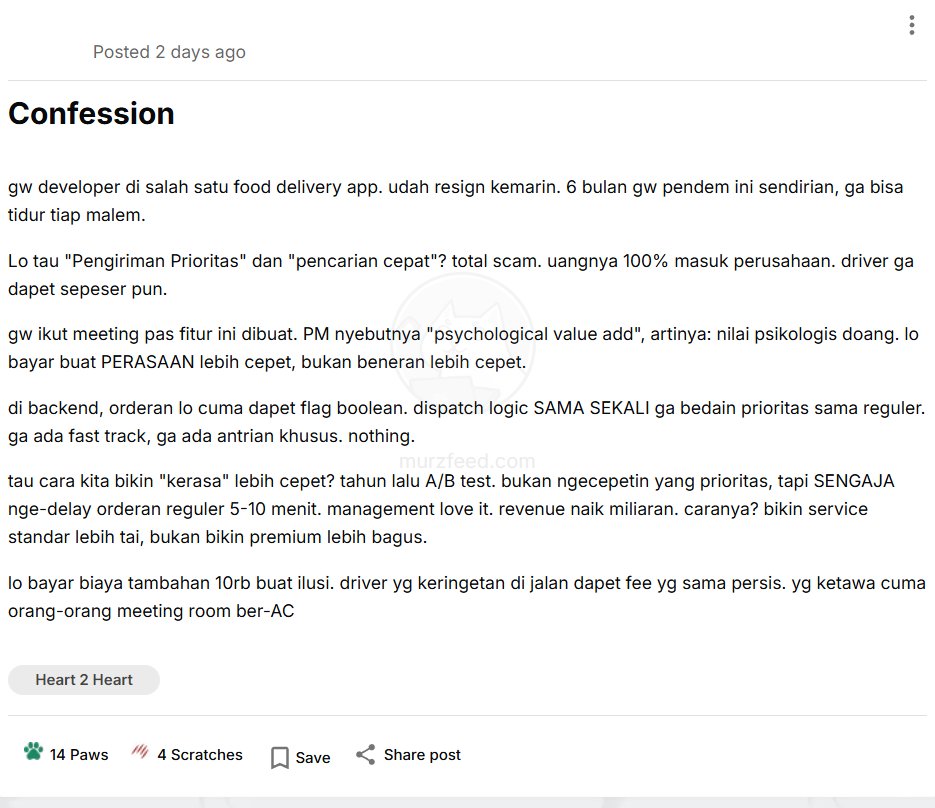 Posted 2 days ago

Confession

gw developer di salah satu food delivery app. udah resign kemarin. 6 bulan gw pendem ini sendirian, ga bisa tidur tiap malem.

Lo tau "Pengiriman Prioritas" dan "pencarian cepat"? total scam. uangnya 100% masuk perusahaan. driver ga dapet sepeser pun.

gw ikut meeting pas fitur ini dibuat. PM nyebutnya "psychological value add", artinya: nilai psikologis doang. lo bayar buat PERASAAN lebih cepet, bukan beneran lebih cepet.

di backend, orderan lo cuma dapet flag boolean. dispatch logic SAMA SEKALI ga bedain prioritas sama reguler. ga ada fast track, ga ada antrian khusus. nothing.

murzfeed.com

tau cara kita bikin "kerasa" lebih cepet? tahun lalu A/B test. bukan ngecepetin yang prioritas, tapi SENGAJA nge-delay orderan reguler 5-10 menit. management love it. revenue naik miliaran. caranya? bikin service standar lebih tai, bukan bikin premium lebih bagus.

lo bayar biaya tambahan 10rb buat ilusi. driver yg keringetan di jalan dapet fee yg sama persis. yg ketawa cuma orang-orang meeting room ber-AC

Heart 2 Heart

14 Paws 4 Scratches Save Share post